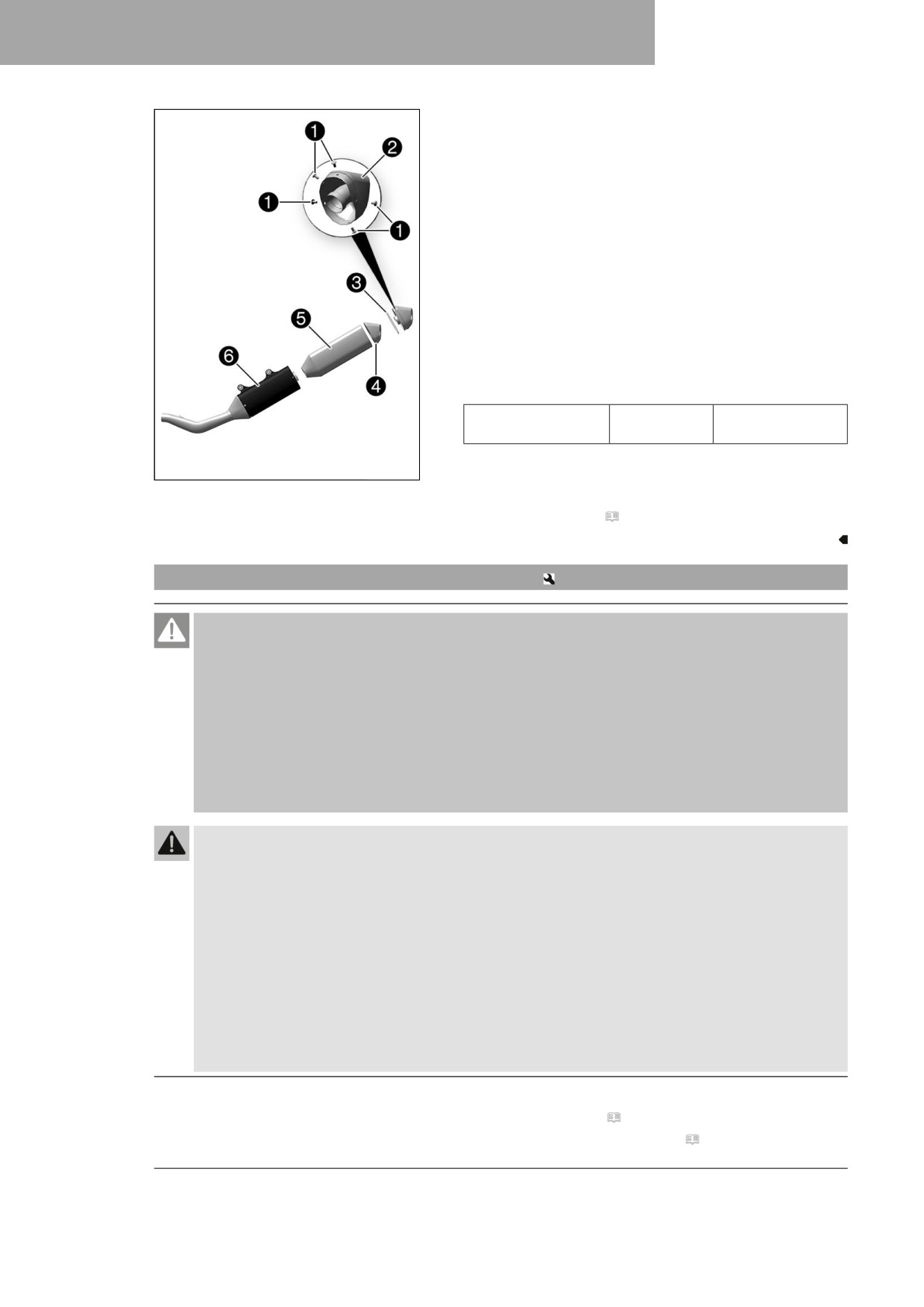 1
2
1
1
3
5
4
6